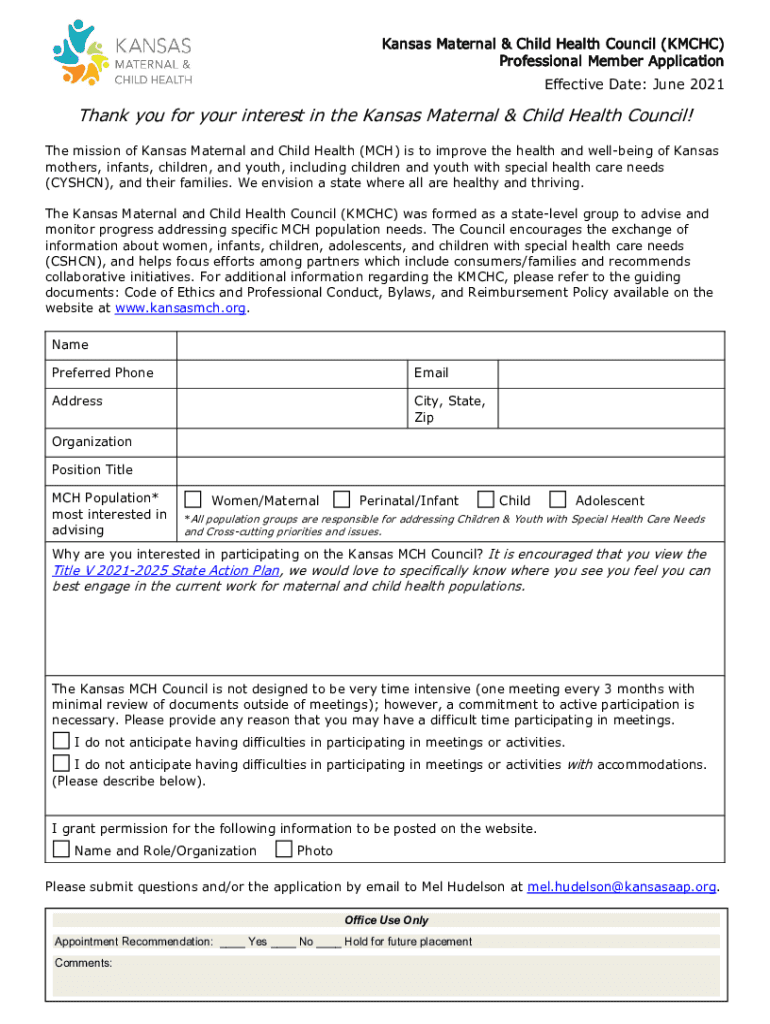 KANSAS
MATERNAL &
CHILD HEALTH

Kansas Maternal & Child Health Council (KMCHC)
Professional Member Application
Effective Date: June 2021

Thank you for your interest in the Kansas Maternal & Child Health Council!

The mission of Kansas Maternal and Child Health (MCH) is to improve the health and well-being of Kansas mothers, infants, children, and youth, including children and youth with special health care needs (CYSHCN), and their families. We envision a state where all are healthy and thriving.

The Kansas Maternal and Child Health Council (KMCHC) was formed as a state-level group to advise and monitor progress addressing specific MCH population needs. The Council encourages the exchange of information about women, infants, children, adolescents, and children with special health care needs (CSHCN), and helps focus efforts among partners which include consumers/families and recommends collaborative initiatives. For additional information regarding the KMCHC, please refer to the guiding documents: Code of Ethics and Professional Conduct, Bylaws, and Reimbursement Policy available on the website at www.kansasmch.org.

| Name | | | |
|---|---|---|---|
| Preferred Phone | | Email | |
| Address | | City, State, Zip | |
| Organization | | | |
| Position Title | | | |
| MCH Population* most interested in advising | Women/Maternal  Perinatal/Infant  Child  Adolescent *All population groups are responsible for addressing Children & Youth with Special Health Care Needs and Cross-cutting priorities and issues. | | |

Why are you interested in participating on the Kansas MCH Council? It is encouraged that you view the Title V 2021-2025 State Action Plan, we would love to specifically know where you see you feel you can best engage in the current work for maternal and child health populations.

The Kansas MCH Council is not designed to be very time intensive (one meeting every 3 months with minimal review of documents outside of meetings); however, a commitment to active participation is necessary. Please provide any reason that you may have a difficult time participating in meetings.
I do not anticipate having difficulties in participating in meetings or activities.
I do not anticipate having difficulties in participating in meetings or activities with accommodations. (Please describe below).

I grant permission for the following information to be posted on the website.
Name and Role/Organization  Photo

Please submit questions and/or the application by email to Mel Hudelson at mel.hudelson@kansasaap.org.

Office Use Only
Appointment Recommendation: ____ Yes ____ No ____ Hold for future placement
Comments: